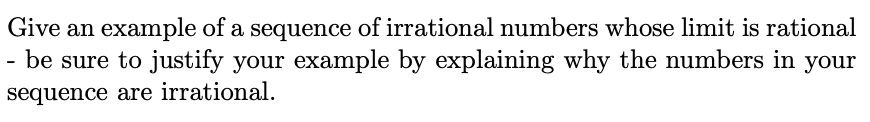 Give an example of a sequence of irrational numbers whose limit is rational - be sure to justify your example by explaining why the numbers in your sequence are irrational.